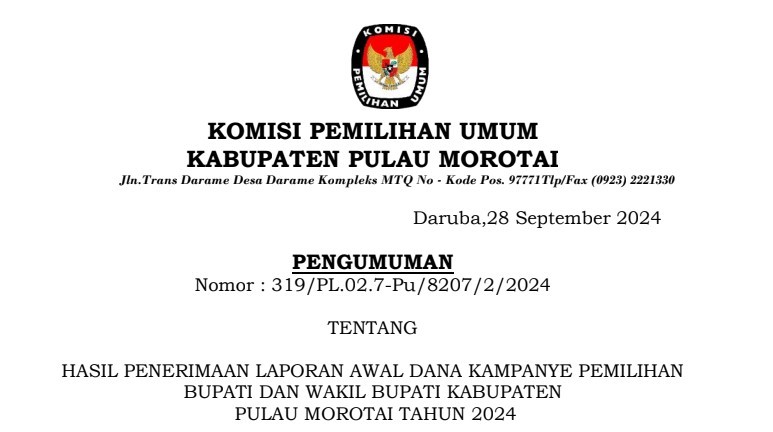 KOMISI
PEMILIHAN UMUM

KOMISI PEMILIHAN UMUM
KABUPATEN PULAU MOROTAI
Jln.Trans Darame Desa Darame Kompleks MTQ No - Kode Pos. 97771Tlp/Fax (0923) 2221330

Daruba,28 September 2024

PENGUMUMAN
Nomor : 319/PL.02.7-Pu/8207/2/2024

TENTANG

HASIL PENERIMAAN LAPORAN AWAL DANA KAMPANYE PEMILIHAN
BUPATI DAN WAKIL BUPATI KABUPATEN
PULAU MOROTAI TAHUN 2024